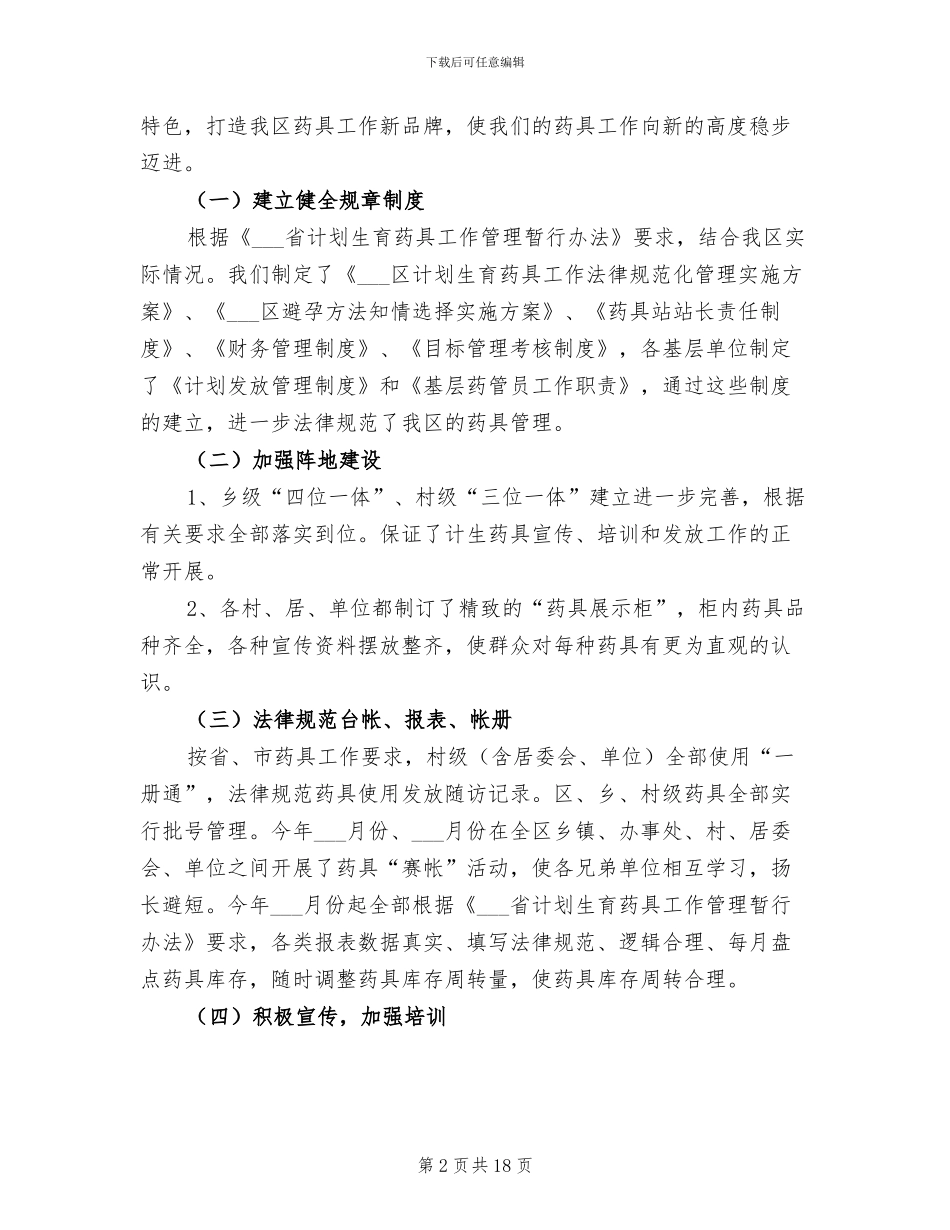 下载后可任意编辑

特色，打造我区药具工作新品牌，使我们的药具工作向新的高度稳步迈进。

（一）建立健全规章制度

根据《___省计划生育药具工作管理暂行办法》要求，结合我区实际情况。我们制定了《___区计划生育药具工作法律规范化管理实施方案》、《___区避孕方法知情选择实施方案》、《药具站站长责任制度》、《财务管理制度》、《目标管理考核制度》，各基层单位制定了《计划发放管理制度》和《基层药管员工作职责》，通过这些制度的建立，进一步法律规范了我区的药具管理。

（二）加强阵地建设

1、乡级“四位一体”、村级“三位一体”建立进一步完善，根据有关要求全部落实到位。保证了计生药具宣传、培训和发放工作的正常开展。

2、各村、居、单位都制订了精致的“药具展示柜”，柜内药具品种齐全，各种宣传资料摆放整齐，使群众对每种药具有更为直观的认识。

（三）法律规范台帐、报表、帐册

按省、市药具工作要求，村级（含居委会、单位）全部使用“一册通”，法律规范药具使用发放随访记录。区、乡、村级药具全部实行批号管理。今年___月份、___月份在全区乡镇、办事处、村、居委会、单位之间开展了药具“赛帐”活动，使各兄弟单位相互学习，扬长避短。今年___月份起全部根据《___省计划生育药具工作管理暂行办法》要求，各类报表数据真实、填写法律规范、逻辑合理、每月盘点药具库存，随时调整药具库存周转量，使药具库存周转合理。

（四）积极宣传，加强培训

第 2 页 共 18 页